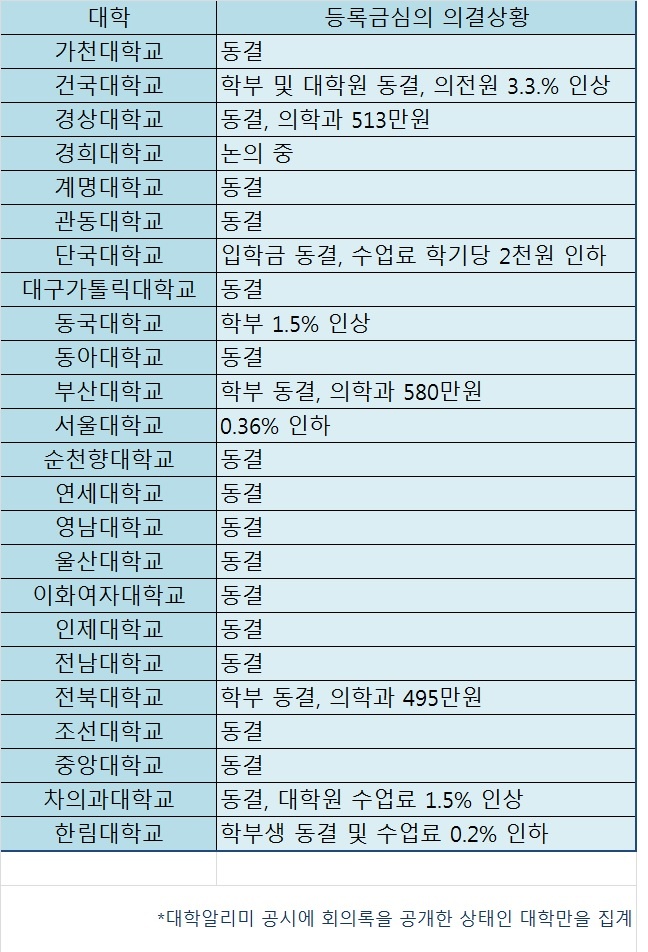 | 대학 | 등록금심의 의결상황 |
|---|---|
| 가천대학교 | 동결 |
| 건국대학교 | 학부 및 대학원 동결, 의전원 3.3.% 인상 |
| 경상대학교 | 동결, 의학과 513만원 |
| 경희대학교 | 논의 중 |
| 계명대학교 | 동결 |
| 관동대학교 | 동결 |
| 단국대학교 | 입학금 동결, 수업료 학기당 2천원 인하 |
| 대구가톨릭대학교 | 동결 |
| 동국대학교 | 학부 1.5% 인상 |
| 동아대학교 | 동결 |
| 부산대학교 | 학부 동결, 의학과 580만원 |
| 서울대학교 | 0.36% 인하 |
| 순천향대학교 | 동결 |
| 연세대학교 | 동결 |
| 영남대학교 | 동결 |
| 울산대학교 | 동결 |
| 이화여자대학교 | 동결 |
| 인제대학교 | 동결 |
| 전남대학교 | 동결 |
| 전북대학교 | 학부 동결, 의학과 495만원 |
| 조선대학교 | 동결 |
| 중앙대학교 | 동결 |
| 차의과대학교 | 동결, 대학원 수업료 1.5% 인상 |
| 한림대학교 | 학부생 동결 및 수업료 0.2% 인하 |

*대학알리미 공시에 회의록을 공개한 상태인 대학만을 집계